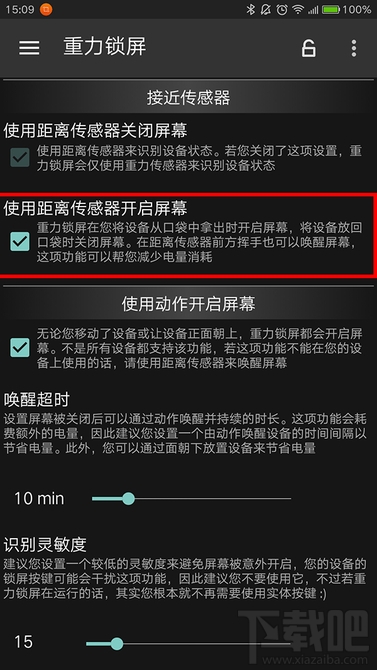 15:09 100%

重力锁屏

接近传感器

使用距离传感器关闭屏幕

使用距离传感器来识别设备状态。若您关闭了这项设置，重力锁屏会仅使用重力传感器来识别设备状态

使用距离传感器开启屏幕

重力锁屏在您将设备从口袋中拿出时开启屏幕，将设备放回口袋时关闭屏幕。在距离传感器前方挥手也可以唤醒屏幕，这项功能可以帮您减少电量消耗

使用动作开启屏幕

无论您移动了设备或让设备正面朝上，重力锁屏都会开启屏幕。不是所有设备都支持该功能，若这项功能不能在您的设备上使用的话，请使用距离传感器来唤醒屏幕

唤醒超时

设置屏幕被关闭后可以通过动作唤醒并持续的时长。这项功能会耗费额外的电量，因此建议您设置一个由动作唤醒设备的时间间隔以节省电量。此外，您可以通过面朝下放置设备来节省电量

10 min

识别灵敏度

建议您设置一个较低的灵敏度来避免屏幕被意外开启，您的设备的锁屏按键可能会干扰这项功能，因此建议您不要使用它，不过若重力锁屏在运行的话，其实您根本就不再需要使用实体按键 ;)

15

下载吧
www.xiazaiba.com